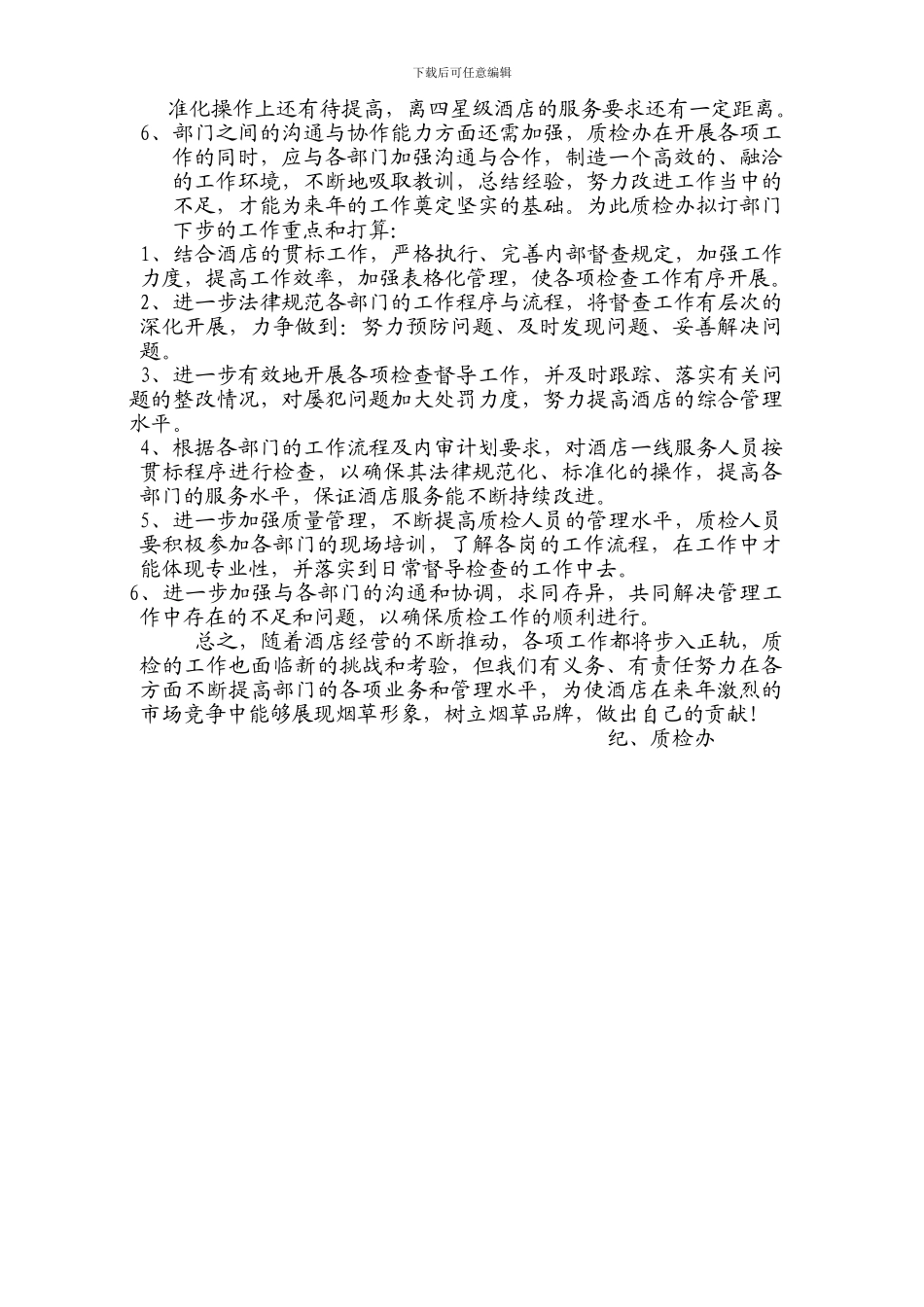 下载后可任意编辑

准化操作上还有待提高，离四星级酒店的服务要求还有一定距离。

6、部门之间的沟通与协作能力方面还需加强，质检办在开展各项工作的同时，应与各部门加强沟通与合作，制造一个高效的、融洽的工作环境，不断地吸取教训，总结经验，努力改进工作当中的不足，才能为来年的工作奠定坚实的基础。为此质检办拟订部门下步的工作重点和打算：

1、结合酒店的贯标工作，严格执行、完善内部督查规定，加强工作力度，提高工作效率，加强表格化管理，使各项检查工作有序开展。

2、进一步法律规范各部门的工作程序与流程，将督查工作有层次的深化开展，力争做到：努力预防问题、及时发现问题、妥善解决问题。

3、进一步有效地开展各项检查督导工作，并及时跟踪、落实有关问题的整改情况，对屡犯问题加大处罚力度，努力提高酒店的综合管理水平。

4、根据各部门的工作流程及内审计划要求，对酒店一线服务人员按贯标程序进行检查，以确保其法律规范化、标准化的操作，提高各部门的服务水平，保证酒店服务能不断持续改进。

5、进一步加强质量管理，不断提高质检人员的管理水平，质检人员要积极参加各部门的现场培训，了解各岗的工作流程，在工作中才能体现专业性，并落实到日常督导检查的工作中去。

6、进一步加强与各部门的沟通和协调，求同存异，共同解决管理工作中存在的不足和问题，以确保质检工作的顺利进行。

总之，随着酒店经营的不断推动，各项工作都将步入正轨，质检的工作也面临新的挑战和考验，但我们有义务、有责任努力在各方面不断提高部门的各项业务和管理水平，为使酒店在来年激烈的市场竞争中能够展现烟草形象，树立烟草品牌，做出自己的贡献！

纪、质检办